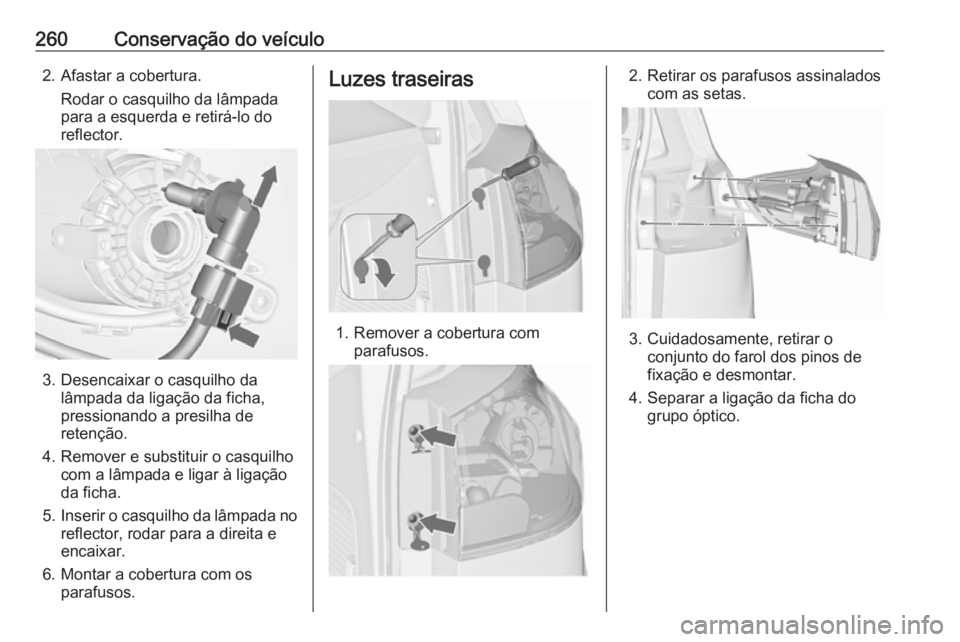 260 Conservação do veículo

2. Afastar a cobertura.

Rodar o casquilho da lâmpada para a esquerda e retirá-lo do reflector.

3. Desencaixar o casquilho da lâmpada da ligação da ficha, pressionando a presilha de retenção.

4. Remover e substituir o casquilho com a lâmpada e ligar à ligação da ficha.

5. Inserir o casquilho da lâmpada no reflector, rodar para a direita e encaixar.

6. Montar a cobertura com os parafusos.

Luzes traseiras

1. Remover a cobertura com parafusos.

2. Retirar os parafusos assinalados com as setas.

3. Cuidadosamente, retirar o conjunto do farol dos pinos de fixação e desmontar.

4. Separar a ligação da ficha do grupo óptico.

carmanualsonline.info